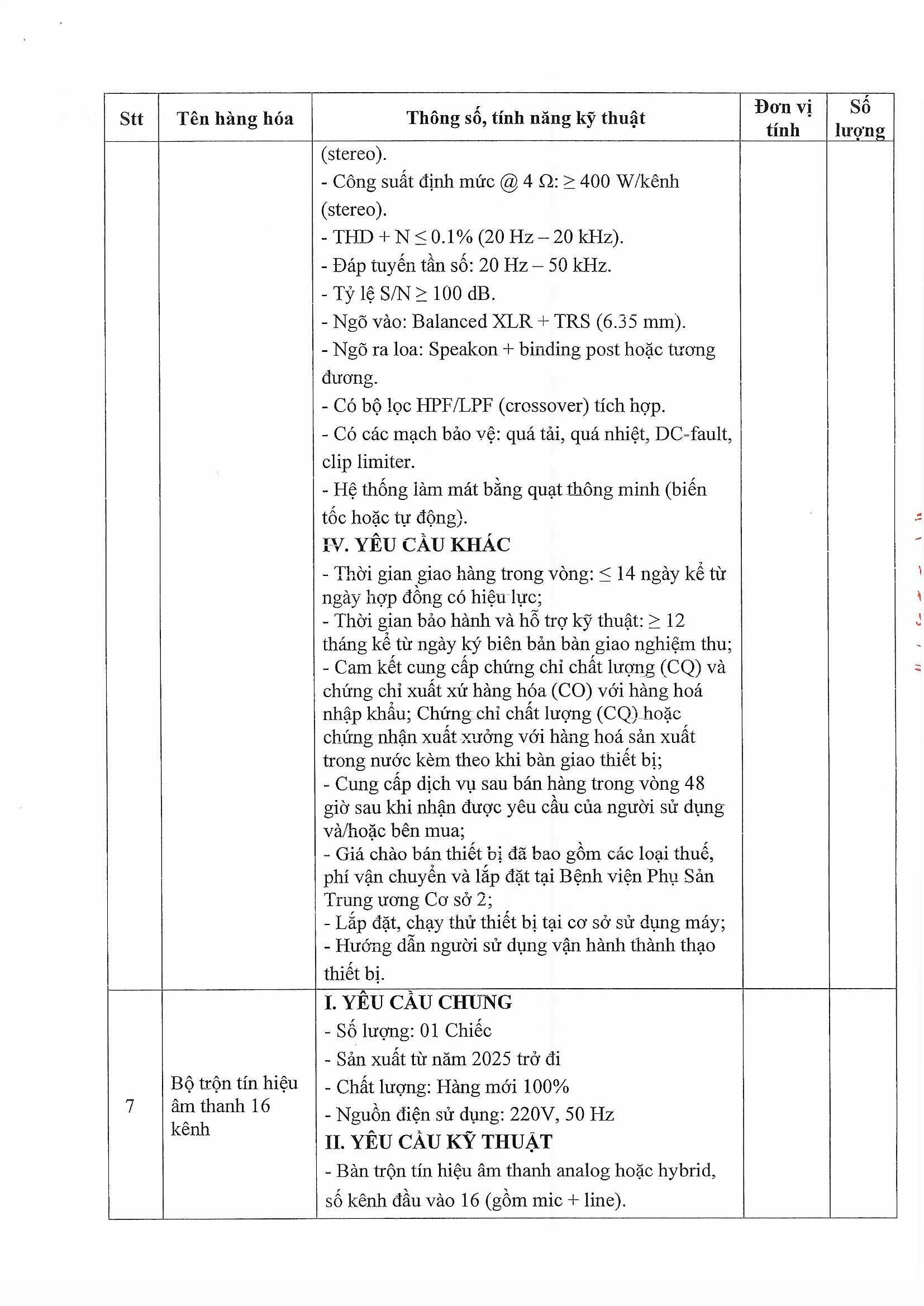 | Stt | Tên hàng hóa | Thông số, tính năng kỹ thuật | Đơn vị tính | Số lượng |
|---|---|---|---|---|
| | | (stereo).<br>- Công suất định mức @ 4 Ω: ≥ 400 W/kênh (stereo).<br>- THD + N ≤ 0.1% (20 Hz – 20 kHz).<br>- Đáp tuyến tần số: 20 Hz – 50 kHz.<br>- Tỷ lệ S/N ≥ 100 dB.<br>- Ngõ vào: Balanced XLR + TRS (6.35 mm).<br>- Ngõ ra loa: Speakon + binding post hoặc tương đương.<br>- Có bộ lọc HPF/LPF (crossover) tích hợp.<br>- Có các mạch bảo vệ: quá tải, quá nhiệt, DC-fault, clip limiter.<br>- Hệ thống làm mát bằng quạt thông minh (biến tốc hoặc tự động).<br>**IV. YÊU CẦU KHÁC**<br>- Thời gian giao hàng trong vòng: ≤ 14 ngày kể từ ngày hợp đồng có hiệu lực;<br>- Thời gian bảo hành và hỗ trợ kỹ thuật: ≥ 12 tháng kể từ ngày ký biên bản bàn giao nghiệm thu;<br>- Cam kết cung cấp chứng chỉ chất lượng (CQ) và chứng chỉ xuất xứ hàng hóa (CO) với hàng hoá nhập khẩu; Chứng chỉ chất lượng (CQ) hoặc chứng nhận xuất xưởng với hàng hoá sản xuất trong nước kèm theo khi bàn giao thiết bị;<br>- Cung cấp dịch vụ sau bán hàng trong vòng 48 giờ sau khi nhận được yêu cầu của người sử dụng và/hoặc bên mua;<br>- Giá chào bán thiết bị đã bao gồm các loại thuế, phí vận chuyển và lắp đặt tại Bệnh viện Phụ Sản Trung ương Cơ sở 2;<br>- Lắp đặt, chạy thử thiết bị tại cơ sở sử dụng máy;<br>- Hướng dẫn người sử dụng vận hành thành thạo thiết bị. | | |
| 7 | Bộ trộn tín hiệu âm thanh 16 kênh | **I. YÊU CẦU CHUNG**<br>- Số lượng: 01 Chiếc<br>- Sản xuất từ năm 2025 trở đi<br>- Chất lượng: Hàng mới 100%<br>- Nguồn điện sử dụng: 220V, 50 Hz<br>**II. YÊU CẦU KỸ THUẬT**<br>- Bàn trộn tín hiệu âm thanh analog hoặc hybrid, số kênh đầu vào 16 (gồm mic + line). | | |